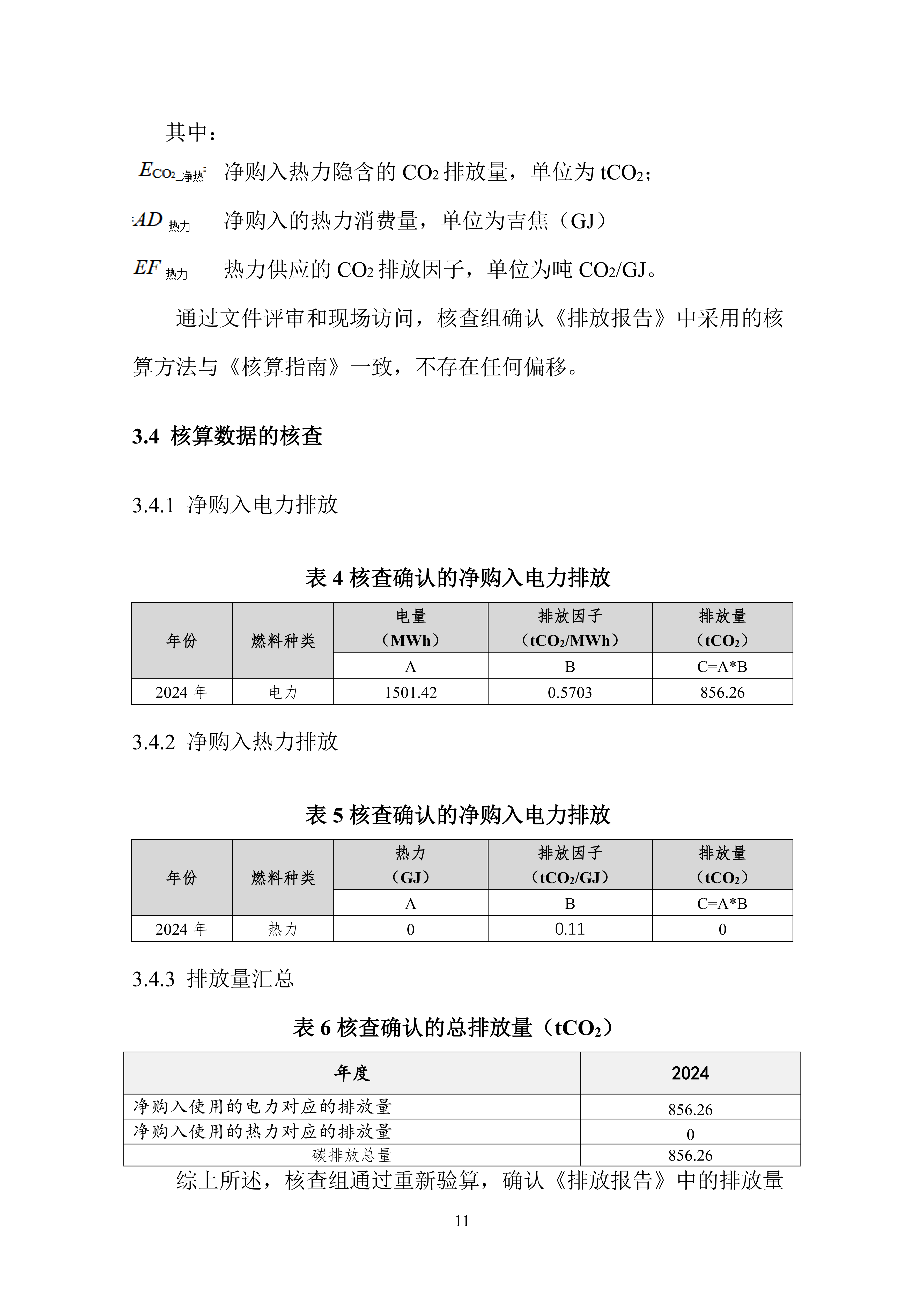 其中：

$E_{CO_2\_净热}$ 净购入热力隐含的 $CO_2$ 排放量，单位为 $tCO_2$；

$AD_{热力}$ 净购入的热力消费量，单位为吉焦（GJ）

$EF_{热力}$ 热力供应的 $CO_2$ 排放因子，单位为吨 $CO_2$/GJ。

通过文件评审和现场访问，核查组确认《排放报告》中采用的核算方法与《核算指南》一致，不存在任何偏移。

3.4 核算数据的核查

3.4.1 净购入电力排放

表 4 核查确认的净购入电力排放

| 年份 | 燃料种类 | 电量（MWh） | 排放因子（$tCO_2$/MWh） | 排放量（$tCO_2$） |
|---|---|---|---|---|
| | | A | B | C=A*B |
| 2024 年 | 电力 | 1501.42 | 0.5703 | 856.26 |

3.4.2 净购入热力排放

表 5 核查确认的净购入电力排放

| 年份 | 燃料种类 | 热力（GJ） | 排放因子（$tCO_2$/GJ） | 排放量（$tCO_2$） |
|---|---|---|---|---|
| | | A | B | C=A*B |
| 2024 年 | 热力 | 0 | 0.11 | 0 |

3.4.3 排放量汇总

表 6 核查确认的总排放量（$tCO_2$）

| 年度 | 2024 |
|---|---|
| 净购入使用的电力对应的排放量 | 856.26 |
| 净购入使用的热力对应的排放量 | 0 |
| 碳排放总量 | 856.26 |

综上所述，核查组通过重新验算，确认《排放报告》中的排放量

11